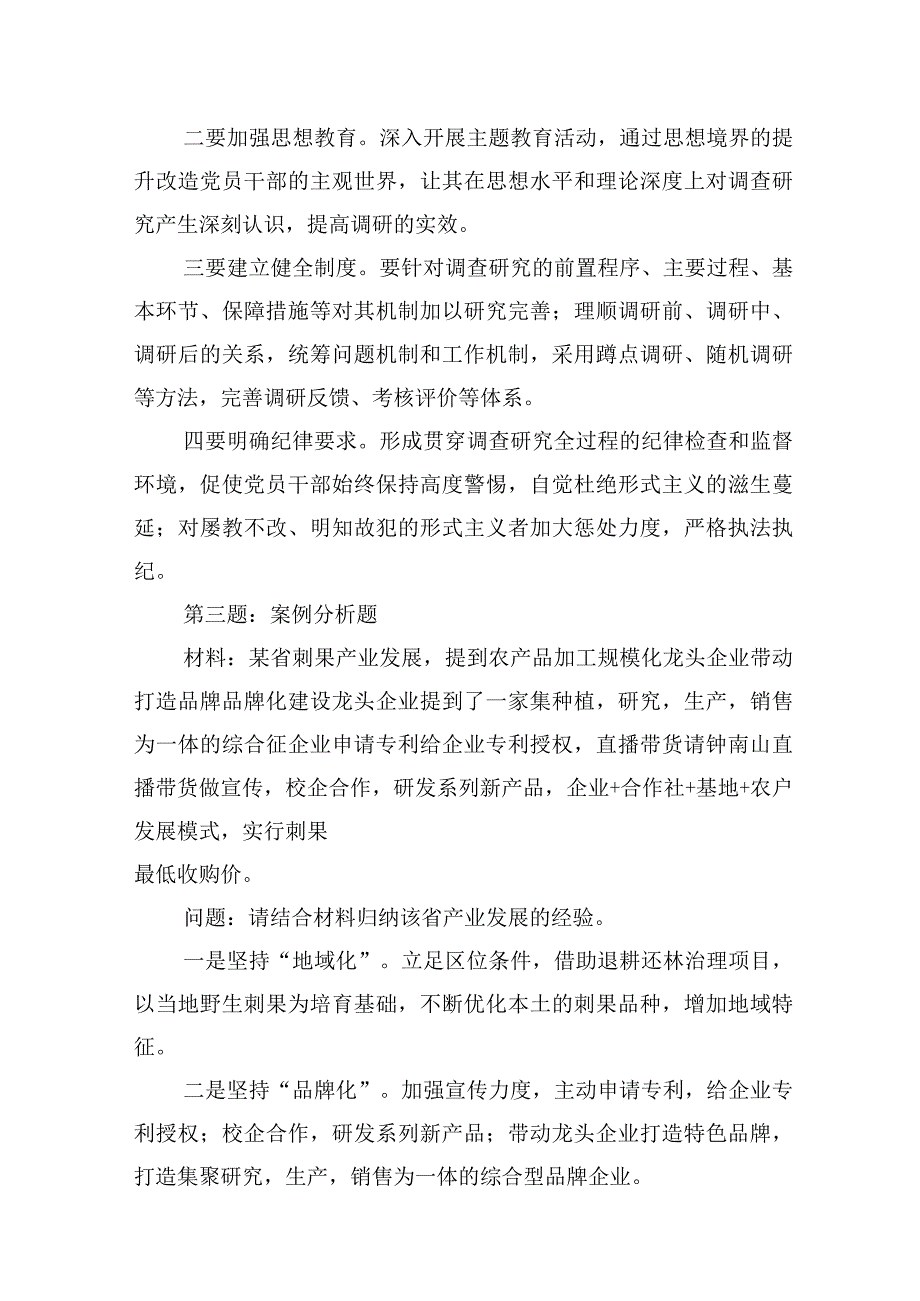 二要加强思想教育。深入开展主题教育活动，通过思想境界的提升改造党员干部的主观世界，让其在思想水平和理论深度上对调查研究产生深刻认识，提高调研的实效。

三要建立健全制度。要针对调查研究的前置程序、主要过程、基本环节、保障措施等对其机制加以研究完善；理顺调研前、调研中、调研后的关系，统筹问题机制和工作机制，采用蹲点调研、随机调研等方法，完善调研反馈、考核评价等体系。

四要明确纪律要求。形成贯穿调查研究全过程的纪律检查和监督环境，促使党员干部始终保持高度警惕，自觉杜绝形式主义的滋生蔓延；对屡教不改、明知故犯的形式主义者加大惩处力度，严格执法执纪。

第三题：案例分析题

材料：某省刺果产业发展，提到农产品加工规模化龙头企业带动打造品牌品牌化建设龙头企业提到了一家集种植，研究，生产，销售为一体的综合征企业申请专利给企业专利授权，直播带货请钟南山直播带货做宣传，校企合作，研发系列新产品，企业+合作社+基地+农户发展模式，实行刺果
最低收购价。

问题：请结合材料归纳该省产业发展的经验。

一是坚持“地域化”。立足区位条件，借助退耕还林治理项目，以当地野生刺果为培育基础，不断优化本土的刺果品种，增加地域特征。

二是坚持“品牌化”。加强宣传力度，主动申请专利，给企业专利授权；校企合作，研发系列新产品；带动龙头企业打造特色品牌，打造集聚研究，生产，销售为一体的综合型品牌企业。